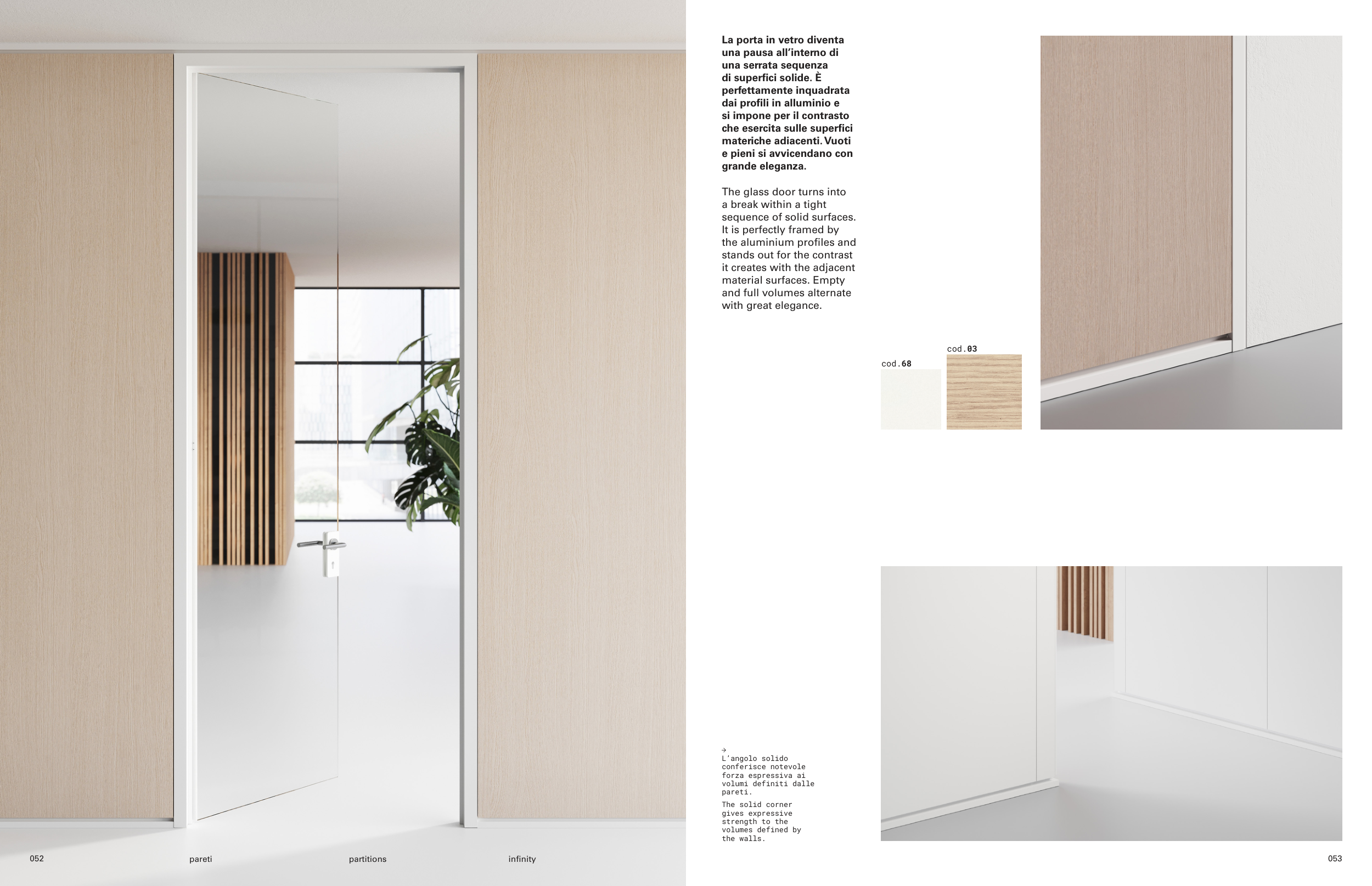 La porta in vetro diventa una pausa all'interno di una serrata sequenza di superfici solide. È perfettamente inquadrata dai profili in alluminio e si impone per il contrasto che esercita sulle superfici materiche adiacenti. Vuoti e pieni si avvicendano con grande eleganza.

The glass door turns into a break within a tight sequence of solid surfaces. It is perfectly framed by the aluminium profiles and stands out for the contrast it creates with the adjacent material surfaces. Empty and full volumes alternate with great elegance.

cod.68

cod.03

→
L'angolo solido conferisce notevole forza espressiva ai volumi definiti dalle pareti.

The solid corner gives expressive strength to the volumes defined by the walls.

052 pareti partitions infinity

053